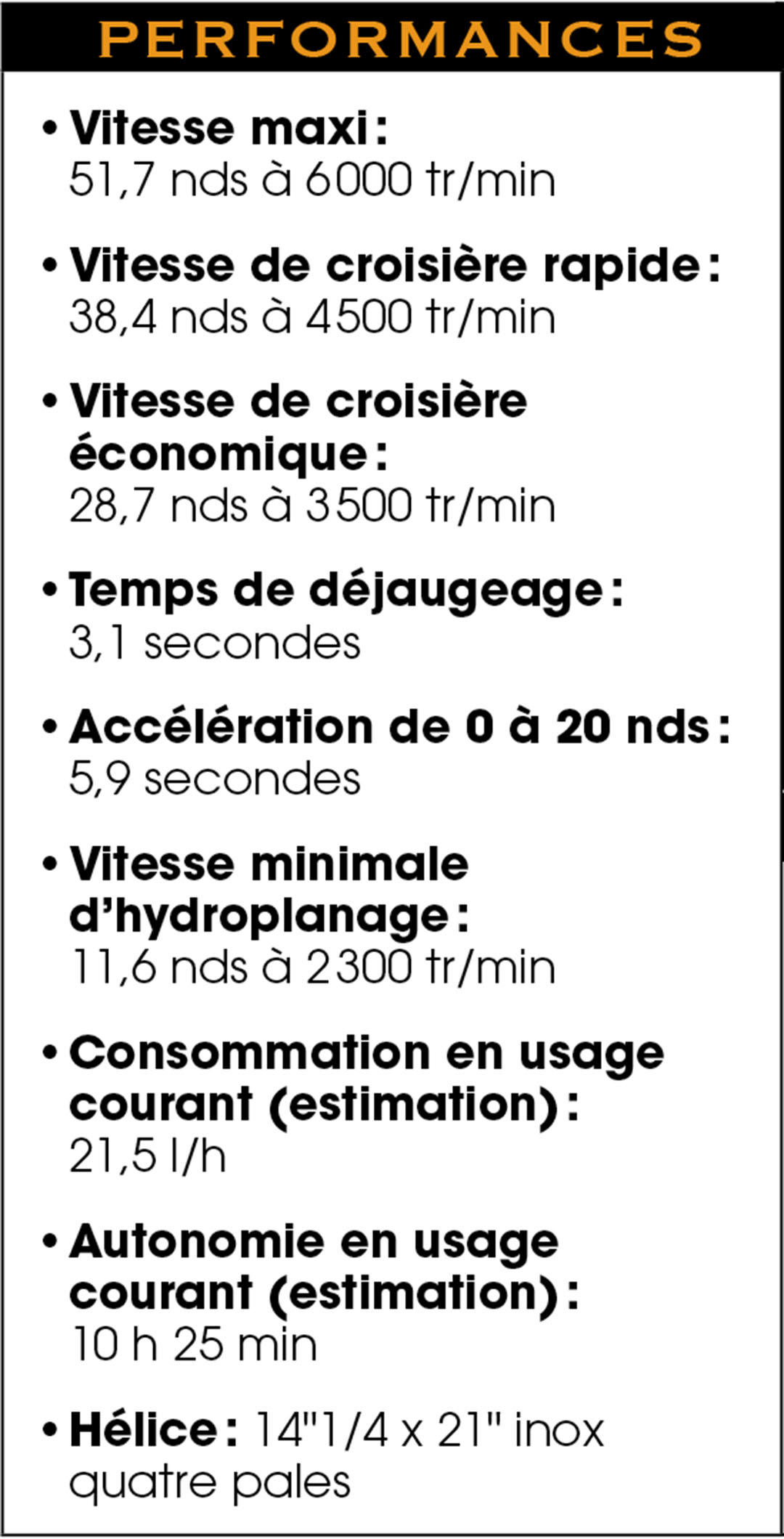 PERFORMANCES

• Vitesse maxi : 51,7 nds à 6000 tr/min

• Vitesse de croisière rapide : 38,4 nds à 4500 tr/min

• Vitesse de croisière économique : 28,7 nds à 3500 tr/min

• Temps de déjaugeage : 3,1 secondes

• Accélération de 0 à 20 nds : 5,9 secondes

• Vitesse minimale d'hydroplanage : 11,6 nds à 2300 tr/min

• Consommation en usage courant (estimation) : 21,5 l/h

• Autonomie en usage courant (estimation) : 10 h 25 min

• Hélice : 14"1/4 x 21" inox quatre pales